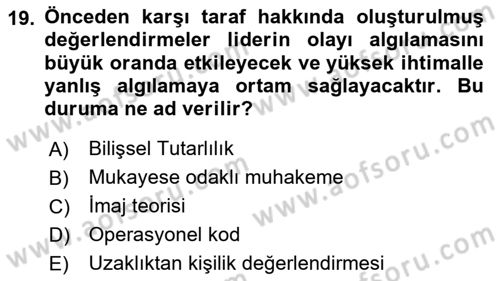 19. Önceden karşı taraf hakkında oluşturulmuş değerlendirmeler liderin olayı algılamasını büyük oranda etkileyecek ve yüksek ihtimalle yanlış algılamaya ortam sağlayacaktır. Bu duruma ne ad verilir?

A) Bilişsel Tutarlılık
B) Mukayese odaklı muhakeme
C) İmaj teorisi
D) Operasyonel kod
E) Uzaklıktan kişilik değerlendirmesi

www.aofsoru.com